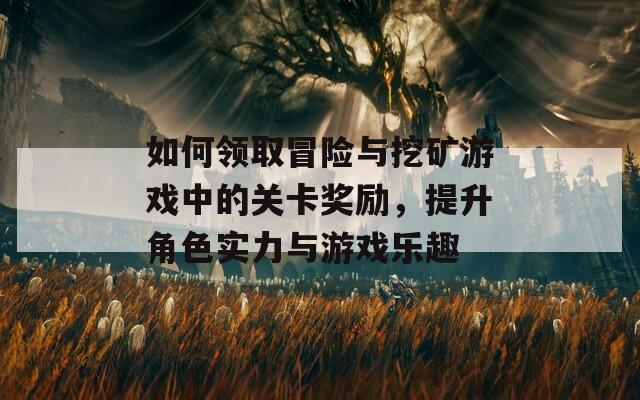 如何领取冒险与挖矿游戏中的关卡奖励，提升角色实力与游戏乐趣